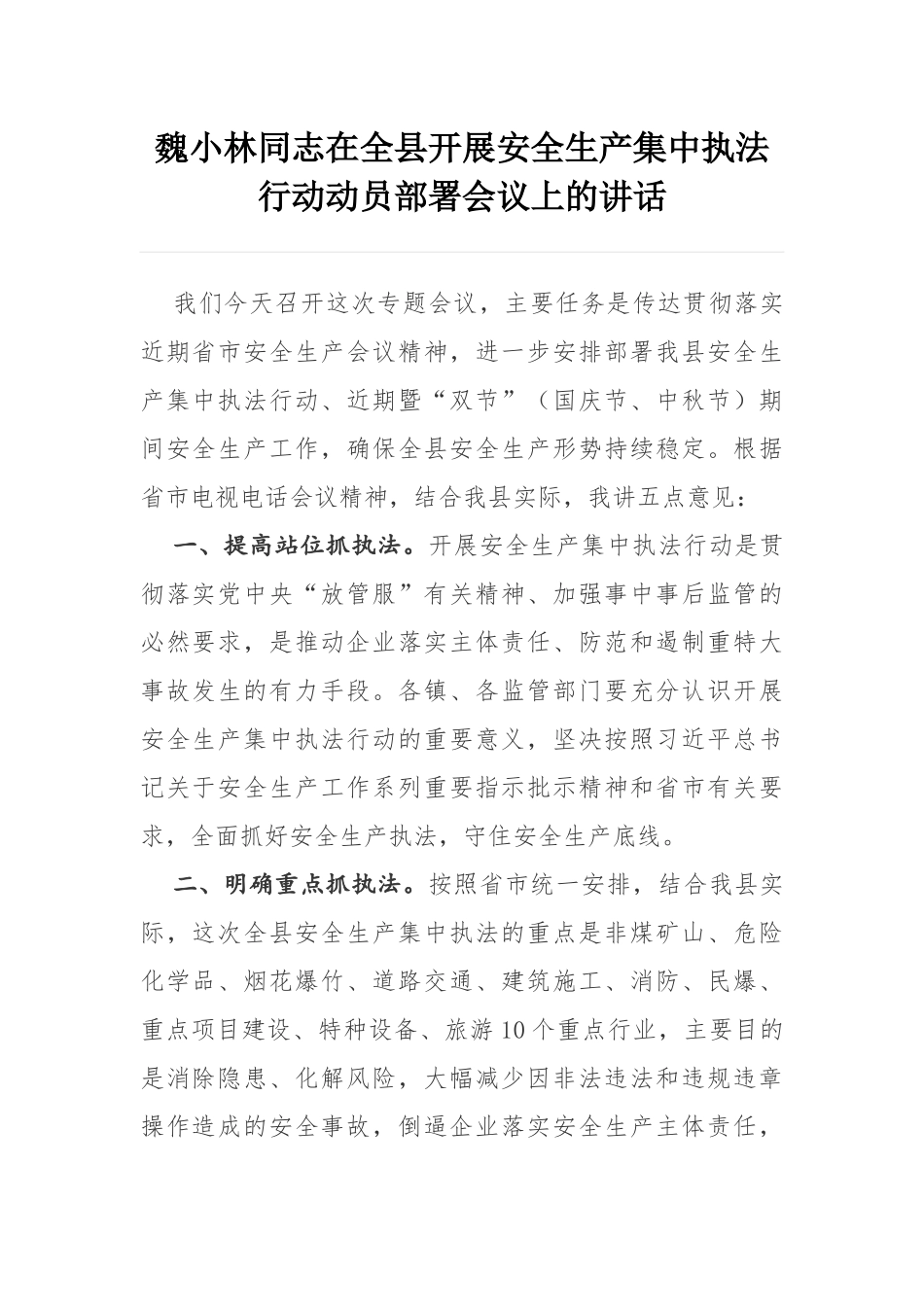 魏小林同志在全县开展安全生产集中执法行动动员部署会议上的讲话

我们今天召开这次专题会议，主要任务是传达贯彻落实近期省市安全生产会议精神，进一步安排部署我县安全生产集中执法行动、近期暨“双节”（国庆节、中秋节）期间安全生产工作，确保全县安全生产形势持续稳定。根据省市电视电话会议精神，结合我县实际，我讲五点意见：

一、提高站位抓执法。开展安全生产集中执法行动是贯彻落实党中央“放管服”有关精神、加强事中事后监管的必然要求，是推动企业落实主体责任、防范和遏制重特大事故发生的有力手段。各镇、各监管部门要充分认识开展安全生产集中执法行动的重要意义，坚决按照习近平总书记关于安全生产工作系列重要指示批示精神和省市有关要求，全面抓好安全生产执法，守住安全生产底线。

二、明确重点抓执法。按照省市统一安排，结合我县实际，这次全县安全生产集中执法的重点是非煤矿山、危险化学品、烟花爆竹、道路交通、建筑施工、消防、民爆、重点项目建设、特种设备、旅游10个重点行业，主要目的是消除隐患、化解风险，大幅减少因非法违法和违规违章操作造成的安全事故，倒逼企业落实安全生产主体责任，